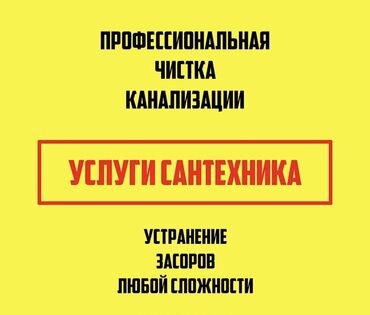 ПРОФЕССИОНАЛЬНАЯ
ЧИСТКА
КАНАЛИЗАЦИИ

УСЛУГИ САНТЕХНИКА

УСТРАНЕНИЕ
ЗАСОРОВ
ЛЮБОЙ СЛОЖНОСТИ